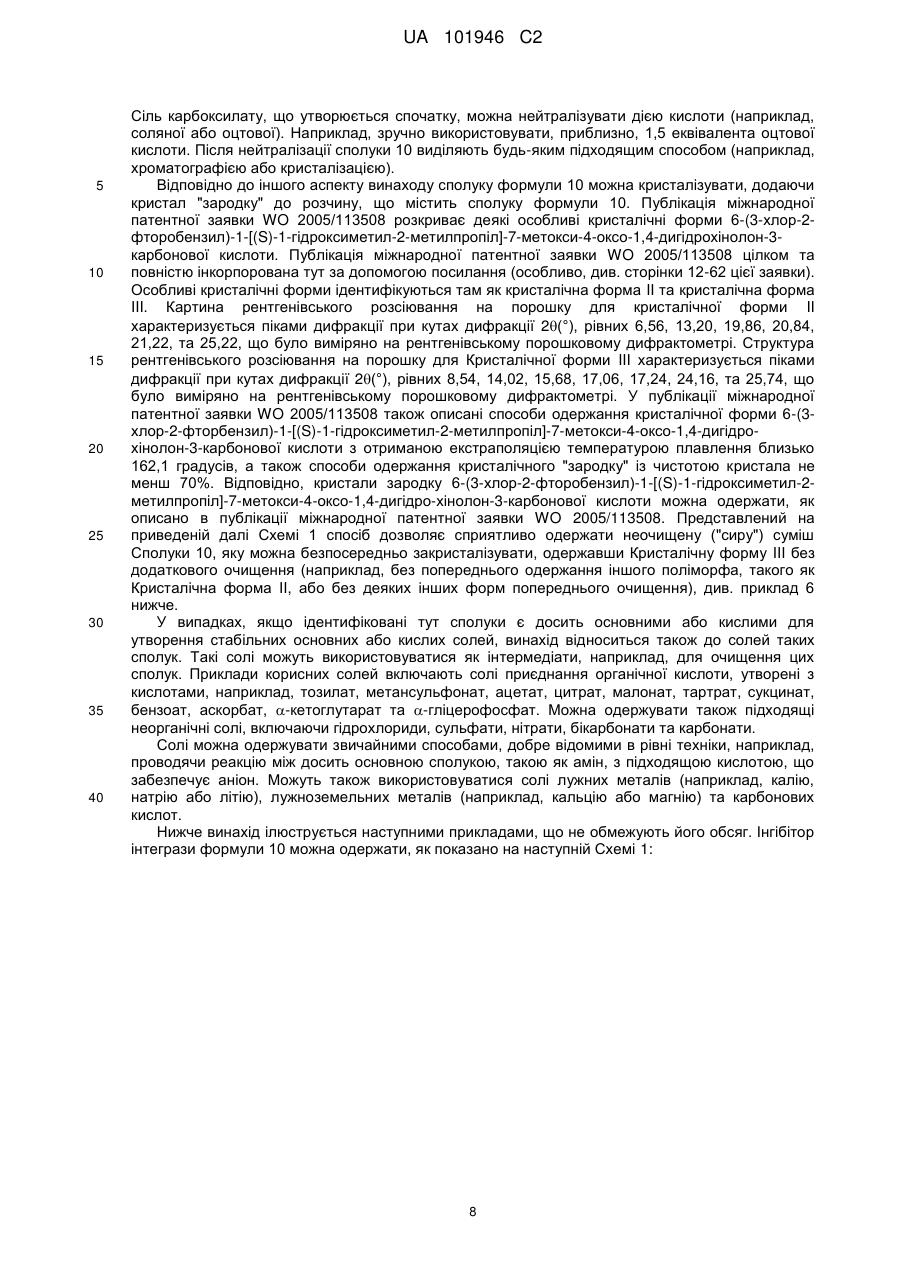 UA 101946 C2

Сіль карбоксилату, що утворюється спочатку, можна нейтралізувати дією кислоти (наприклад, соляної або оцтової). Наприклад, зручно використовувати, приблизно, 1,5 еквівалента оцтової кислоти. Після нейтралізації сполуки 10 виділяють будь-яким підходящим способом (наприклад, хроматографією або кристалізацією).

5 Відповідно до іншого аспекту винаходу сполуку формули 10 можна кристалізувати, додаючи кристал "зародку" до розчину, що містить сполуку формули 10. Публікація міжнародної патентної заявки WO 2005/113508 розкриває деякі особливі кристалічні форми 6-(3-хлор-2-фторобензил)-1-[(S)-1-гідроксиметил-2-метилпропіл]-7-метокси-4-оксо-1,4-дигідрохінолон-3-карбонової кислоти. Публікація міжнародної патентної заявки WO 2005/113508 цілком та 10 повністю інкорпорована тут за допомогою посилання (особливо, див. сторінки 12-62 цієї заявки). Особливі кристалічні форми ідентифікуються там як кристалічна форма II та кристалічна форма III. Картина рентгенівського розсіювання на порошку для кристалічної форми II характеризується піками дифракції при кутах дифракції $2\theta(°)$, рівних 6,56, 13,20, 19,86, 20,84, 21,22, та 25,22, що було виміряно на рентгенівському порошковому дифрактометрі. Структура 15 рентгенівського розсіювання на порошку для Кристалічної форми III характеризується піками дифракції при кутах дифракції $2\theta(°)$, рівних 8,54, 14,02, 15,68, 17,06, 17,24, 24,16, та 25,74, що було виміряно на рентгенівському порошковому дифрактометрі. У публікації міжнародної патентної заявки WO 2005/113508 також описані способи одержання кристалічної форми 6-(3-хлор-2-фторбензил)-1-[(S)-1-гідроксиметил-2-метилпропіл]-7-метокси-4-оксо-1,4-дигідро-20 хінолон-3-карбонової кислоти з отриманою екстраполяцією температурою плавлення близько 162,1 градусів, а також способи одержання кристалічного "зародку" із чистотою кристала не менш 70%. Відповідно, кристали зародку 6-(3-хлор-2-фторобензил)-1-[(S)-1-гідроксиметил-2-метилпропіл]-7-метокси-4-оксо-1,4-дигідро-хінолон-3-карбонової кислоти можна одержати, як описано в публікації міжнародної патентної заявки WO 2005/113508. Представлений на 25 приведеній далі Схемі 1 спосіб дозволяє сприятливо одержати неочищену ("сиру") суміш Сполуки 10, яку можна безпосередньо закристалізувати, одержавши Кристалічну форму III без додаткового очищення (наприклад, без попереднього одержання іншого поліморфа, такого як Кристалічна форма II, або без деяких інших форм попереднього очищення), див. приклад 6 нижче.

30 У випадках, якщо ідентифіковані тут сполуки є досить основними або кислими для утворення стабільних основних або кислих солей, винахід відноситься також до солей таких сполук. Такі солі можуть використовуватися як інтермедіати, наприклад, для очищення цих сполук. Приклади корисних солей включають солі приєднання органічної кислоти, утворені з кислотами, наприклад, тозилат, метансульфонат, ацетат, цитрат, малонат, тартрат, сукцинат, 35 бензоат, аскорбат, $\alpha$-кетоглутарат та $\alpha$-гліцерофосфат. Можна одержувати також підходящі неорганічні солі, включаючи гідрохлориди, сульфати, нітрати, бікарбонати та карбонати.

Солі можна одержувати звичайними способами, добре відомими в рівні техніки, наприклад, проводячи реакцію між досить основною сполукою, такою як амін, з підходящою кислотою, що забезпечує аніон. Можуть також використовуватися солі лужних металів (наприклад, калію, 40 натрію або літію), лужноземельних металів (наприклад, кальцію або магнію) та карбонових кислот.

Нижче винахід ілюструється наступними прикладами, що не обмежують його обсяг. Інгібітор інтегрази формули 10 можна одержати, як показано на наступній Схемі 1:

8